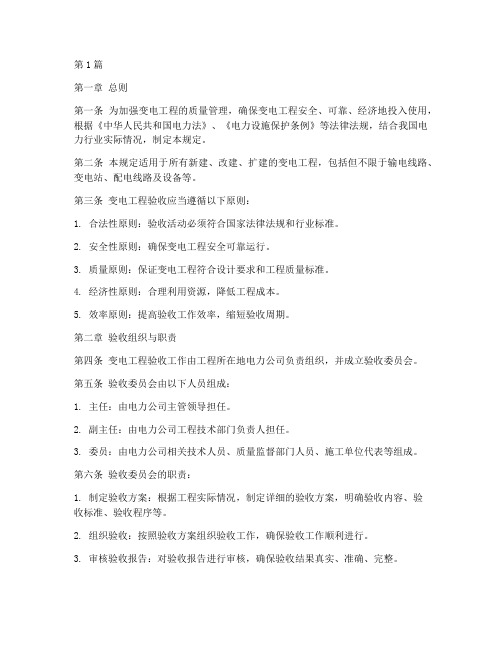 第1篇

第一章 总则

第一条 为加强变电工程的质量管理，确保变电工程安全、可靠、经济地投入使用，根据《中华人民共和国电力法》、《电力设施保护条例》等法律法规，结合我国电力行业实际情况，制定本规定。

第二条 本规定适用于所有新建、改建、扩建的变电工程，包括但不限于输电线路、变电站、配电线路及设备等。

第三条 变电工程验收应当遵循以下原则：

1. 合法性原则：验收活动必须符合国家法律法规和行业标准。

2. 安全性原则：确保变电工程安全可靠运行。

3. 质量原则：保证变电工程符合设计要求和工程质量标准。

4. 经济性原则：合理利用资源，降低工程成本。

5. 效率原则：提高验收工作效率，缩短验收周期。

第二章 验收组织与职责

第四条 变电工程验收工作由工程所在地电力公司负责组织，并成立验收委员会。

第五条 验收委员会由以下人员组成：

1. 主任：由电力公司主管领导担任。

2. 副主任：由电力公司工程技术部门负责人担任。

3. 委员：由电力公司相关技术人员、质量监督部门人员、施工单位代表等组成。

第六条 验收委员会的职责：

1. 制定验收方案：根据工程实际情况，制定详细的验收方案，明确验收内容、验收标准、验收程序等。

2. 组织验收：按照验收方案组织验收工作，确保验收工作顺利进行。

3. 审核验收报告：对验收报告进行审核，确保验收结果真实、准确、完整。